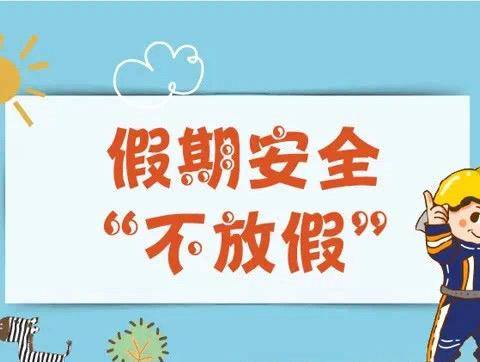 假期安全
“不放假”